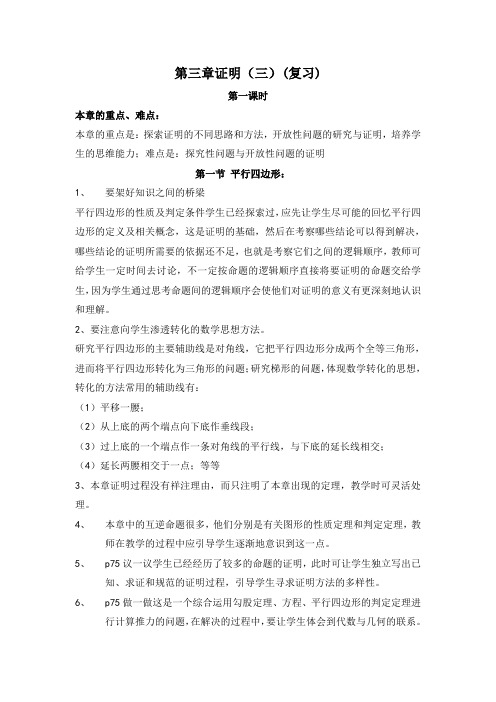 第三章证明（三）（复习）

第一课时

本章的重点、难点：

本章的重点是：探索证明的不同思路和方法，开放性问题的研究与证明，培养学生的思维能力；难点是：探究性问题与开放性问题的证明

第一节 平行四边形：

1、 要架好知识之间的桥梁

平行四边形的性质及判定条件学生已经探索过，应先让学生尽可能的回忆平行四边形的定义及相关概念，这是证明的基础，然后在考察哪些结论可以得到解决，哪些结论的证明所需要的依据还不足，也就是考察它们之间的逻辑顺序，教师可给学生一定时间去讨论，不一定按命题的逻辑顺序直接将要证明的命题交给学生，因为学生通过思考命题间的逻辑顺序会使他们对证明的意义有更深刻地认识和理解。

2、要注意向学生渗透转化的数学思想方法。

研究平行四边形的主要辅助线是对角线，它把平行四边形分成两个全等三角形，进而将平行四边形转化为三角形的问题；研究梯形的问题，体现数学转化的思想，转化的方法常用的辅助线有：

（1）平移一腰；

（2）从上底的两个端点向下底作垂线段；

（3）过上底的一个端点作一条对角线的平行线，与下底的延长线相交；

（4）延长两腰相交于一点；等等

3、本章证明过程没有样注理由，而只注明了本章出现的定理，教学时可灵活处理。

4、 本章中的互逆命题很多，他们分别是有关图形的性质定理和判定定理，教师在教学的过程中应引导学生逐渐地意识到这一点。

5、 p75 议一议学生已经经历了较多的命题的证明，此时可让学生独立写出已知、求证和规范的证明过程，引导学生寻求证明方法的多样性。

6、 p75 做一做这是一个综合运用勾股定理、方程、平行四边形的判定定理进行计算推力的问题，在解决的过程中，要让学生体会到代数与几何的联系。